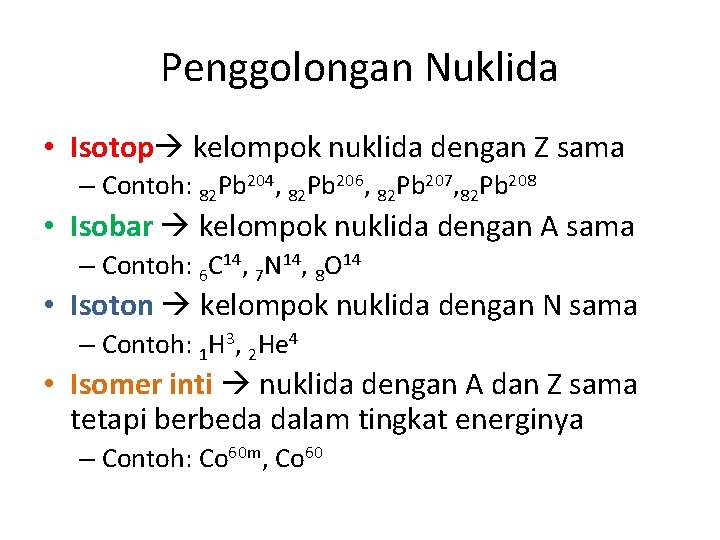 Penggolongan Nuklida

• Isotop→ kelompok nuklida dengan Z sama
– Contoh: $_{82}Pb^{204}$, $_{82}Pb^{206}$, $_{82}Pb^{207}$,$_{82}Pb^{208}$
• Isobar → kelompok nuklida dengan A sama
– Contoh: $_{6}C^{14}$, $_{7}N^{14}$, $_{8}O^{14}$
• Isoton → kelompok nuklida dengan N sama
– Contoh: $_{1}H^{3}$, $_{2}He^{4}$
• Isomer inti → nuklida dengan A dan Z sama tetapi berbeda dalam tingkat energinya
– Contoh: $Co^{60m}$, $Co^{60}$